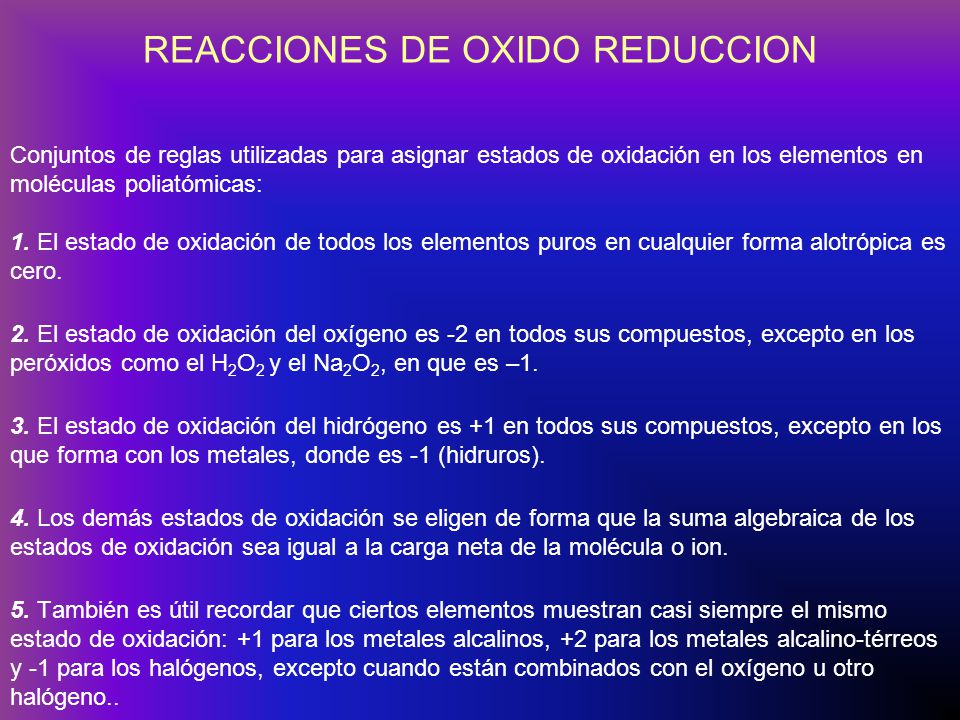 REACCIONES DE OXIDO REDUCCION

Conjuntos de reglas utilizadas para asignar estados de oxidación en los elementos en moléculas poliatómicas:

1. El estado de oxidación de todos los elementos puros en cualquier forma alotrópica es cero.

2. El estado de oxidación del oxígeno es -2 en todos sus compuestos, excepto en los peróxidos como el $H_2O_2$ y el $Na_2O_2$, en que es –1.

3. El estado de oxidación del hidrógeno es +1 en todos sus compuestos, excepto en los que forma con los metales, donde es -1 (hidruros).

4. Los demás estados de oxidación se eligen de forma que la suma algebraica de los estados de oxidación sea igual a la carga neta de la molécula o ion.

5. También es útil recordar que ciertos elementos muestran casi siempre el mismo estado de oxidación: +1 para los metales alcalinos, +2 para los metales alcalino-térreos y -1 para los halógenos, excepto cuando están combinados con el oxígeno u otro halógeno..